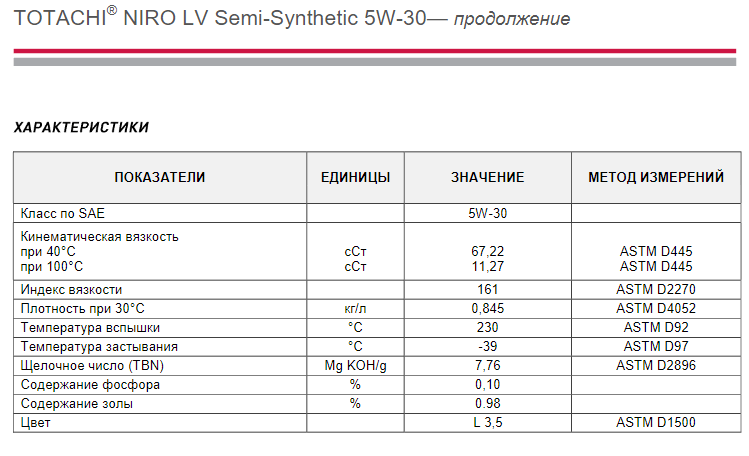 TOTACHI® NIRO LV Semi-Synthetic 5W-30— продолжение

ХАРАКТЕРИСТИКИ

| ПОКАЗАТЕЛИ | ЕДИНИЦЫ | ЗНАЧЕНИЕ | МЕТОД ИЗМЕРЕНИЙ |
|---|---|---|---|
| Класс по SAE | | 5W-30 | |
| Кинематическая вязкость при 40°C при 100°C | сСт сСт | 67,22 11,27 | ASTM D445 ASTM D445 |
| Индекс вязкости | | 161 | ASTM D2270 |
| Плотность при 30°C | кг/л | 0,845 | ASTM D4052 |
| Температура вспышки | °C | 230 | ASTM D92 |
| Температура застывания | °C | -39 | ASTM D97 |
| Щелочное число (TBN) | Mg KOH/g | 7,76 | ASTM D2896 |
| Содержание фосфора | % | 0,10 | |
| Содержание золы | % | 0.98 | |
| Цвет | | L 3,5 | ASTM D1500 |